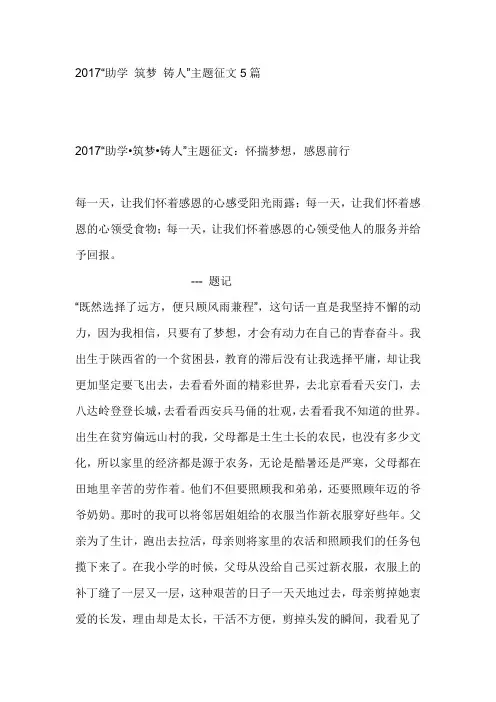 2017"助学 筑梦 铸人"主题征文 5 篇

2017"助学•筑梦•铸人"主题征文：怀揣梦想，感恩前行

每一天，让我们怀着感恩的心感受阳光雨露；每一天，让我们怀着感恩的心领受食物；每一天，让我们怀着感恩的心领受他人的服务并给予回报。

--- 题记

"既然选择了远方，便只顾风雨兼程"，这句话一直是我坚持不懈的动力，因为我相信，只要有了梦想，才会有动力在自己的青春奋斗。我出生于陕西省的一个贫困县，教育的滞后没有让我选择平庸，却让我更加坚定要飞出去，去看看外面的精彩世界，去北京看看天安门，去八达岭登登长城，去看看西安兵马俑的壮观，去看看我不知道的世界。出生在贫穷偏远山村的我，父母都是土生土长的农民，也没有多少文化，所以家里的经济都是源于农务，无论是酷暑还是严寒，父母都在田地里辛苦的劳作着。他们不但要照顾我和弟弟，还要照顾年迈的爷爷奶奶。那时的我可以将邻居姐姐给的衣服当作新衣服穿好些年。父亲为了生计，跑出去拉活，母亲则将家里的农活和照顾我们的任务包揽下来了。在我小学的时候，父母从没给自己买过新衣服，衣服上的补丁缝了一层又一层，这种艰苦的日子一天天地过去，母亲剪掉她衷爱的长发，理由却是太长，干活不方便，剪掉头发的瞬间，我看见了